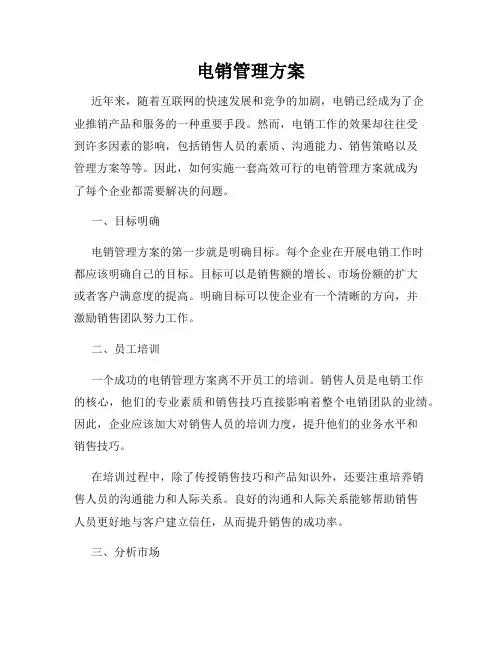 电销管理方案

近年来，随着互联网的快速发展和竞争的加剧，电销已经成为了企业推销产品和服务的一种重要手段。然而，电销工作的效果却往往受到许多因素的影响，包括销售人员的素质、沟通能力、销售策略以及管理方案等等。因此，如何实施一套高效可行的电销管理方案就成为了每个企业都需要解决的问题。

一、目标明确

电销管理方案的第一步就是明确目标。每个企业在开展电销工作时都应该明确自己的目标。目标可以是销售额的增长、市场份额的扩大或者客户满意度的提高。明确目标可以使企业有一个清晰的方向，并激励销售团队努力工作。

二、员工培训

一个成功的电销管理方案离不开员工的培训。销售人员是电销工作的核心，他们的专业素质和销售技巧直接影响着整个电销团队的业绩。因此，企业应该加大对销售人员的培训力度，提升他们的业务水平和销售技巧。

在培训过程中，除了传授销售技巧和产品知识外，还要注重培养销售人员的沟通能力和人际关系。良好的沟通和人际关系能够帮助销售人员更好地与客户建立信任，从而提升销售的成功率。

三、分析市场